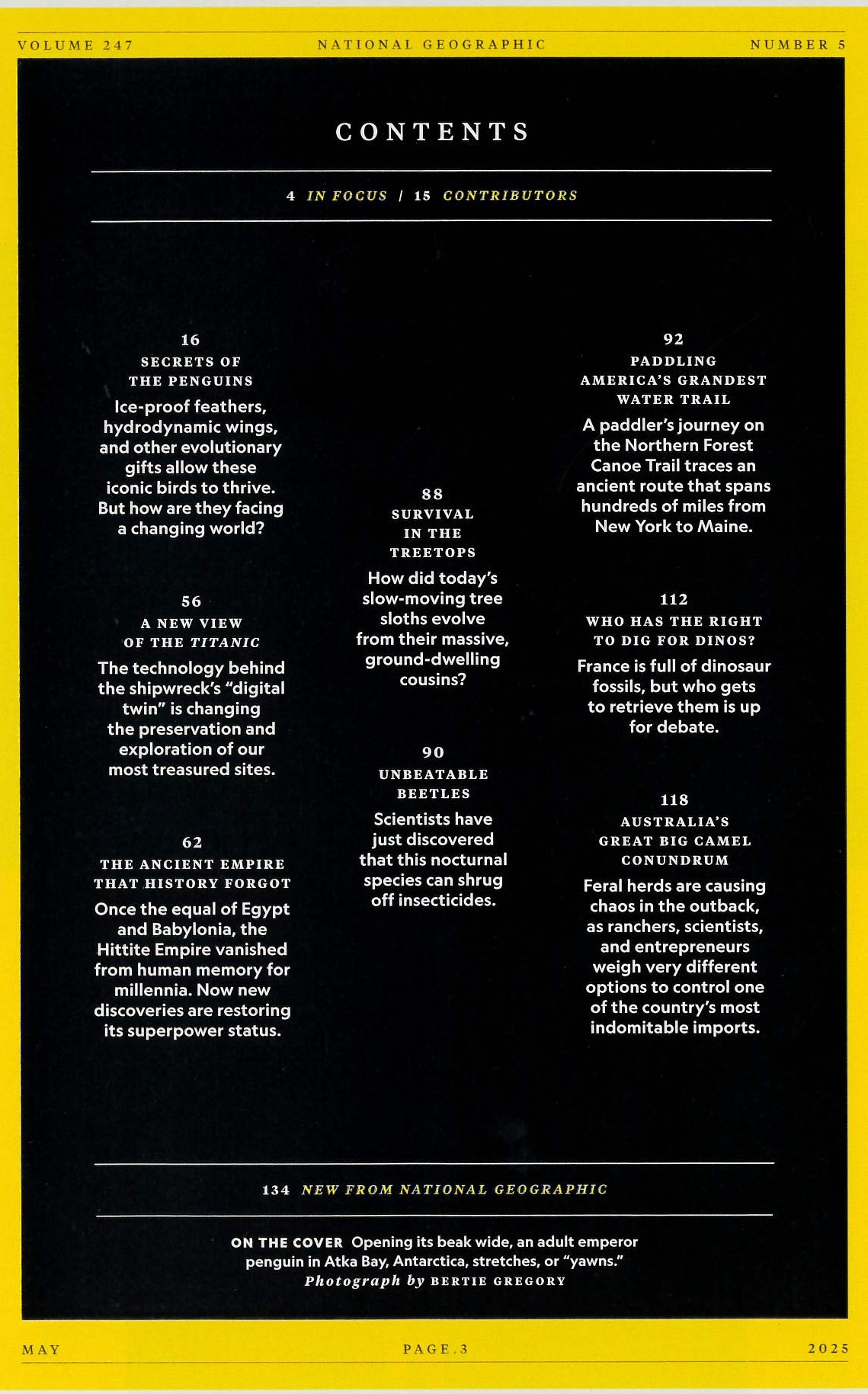 VOLUME 247 NATIONAL GEOGRAPHIC NUMBER 5

CONTENTS

4 IN FOCUS | 15 CONTRIBUTORS

16
SECRETS OF THE PENGUINS
Ice-proof feathers, hydrodynamic wings, and other evolutionary gifts allow these iconic birds to thrive. But how are they facing a changing world?

56
A NEW VIEW OF THE TITANIC
The technology behind the shipwreck's "digital twin" is changing the preservation and exploration of our most treasured sites.

62
THE ANCIENT EMPIRE THAT HISTORY FORGOT
Once the equal of Egypt and Babylonia, the Hittite Empire vanished from human memory for millennia. Now new discoveries are restoring its superpower status.

88
SURVIVAL IN THE TREETOPS
How did today's slow-moving tree sloths evolve from their massive, ground-dwelling cousins?

90
UNBEATABLE BEETLES
Scientists have just discovered that this nocturnal species can shrug off insecticides.

92
PADDLING AMERICA'S GRANDEST WATER TRAIL
A paddler's journey on the Northern Forest Canoe Trail traces an ancient route that spans hundreds of miles from New York to Maine.

112
WHO HAS THE RIGHT TO DIG FOR DINOS?
France is full of dinosaur fossils, but who gets to retrieve them is up for debate.

118
AUSTRALIA'S GREAT BIG CAMEL CONUNDRUM
Feral herds are causing chaos in the outback, as ranchers, scientists, and entrepreneurs weigh very different options to control one of the country's most indomitable imports.

134 NEW FROM NATIONAL GEOGRAPHIC

ON THE COVER Opening its beak wide, an adult emperor penguin in Atka Bay, Antarctica, stretches, or "yawns."
Photograph by BERTIE GREGORY

MAY PAGE.3 2025